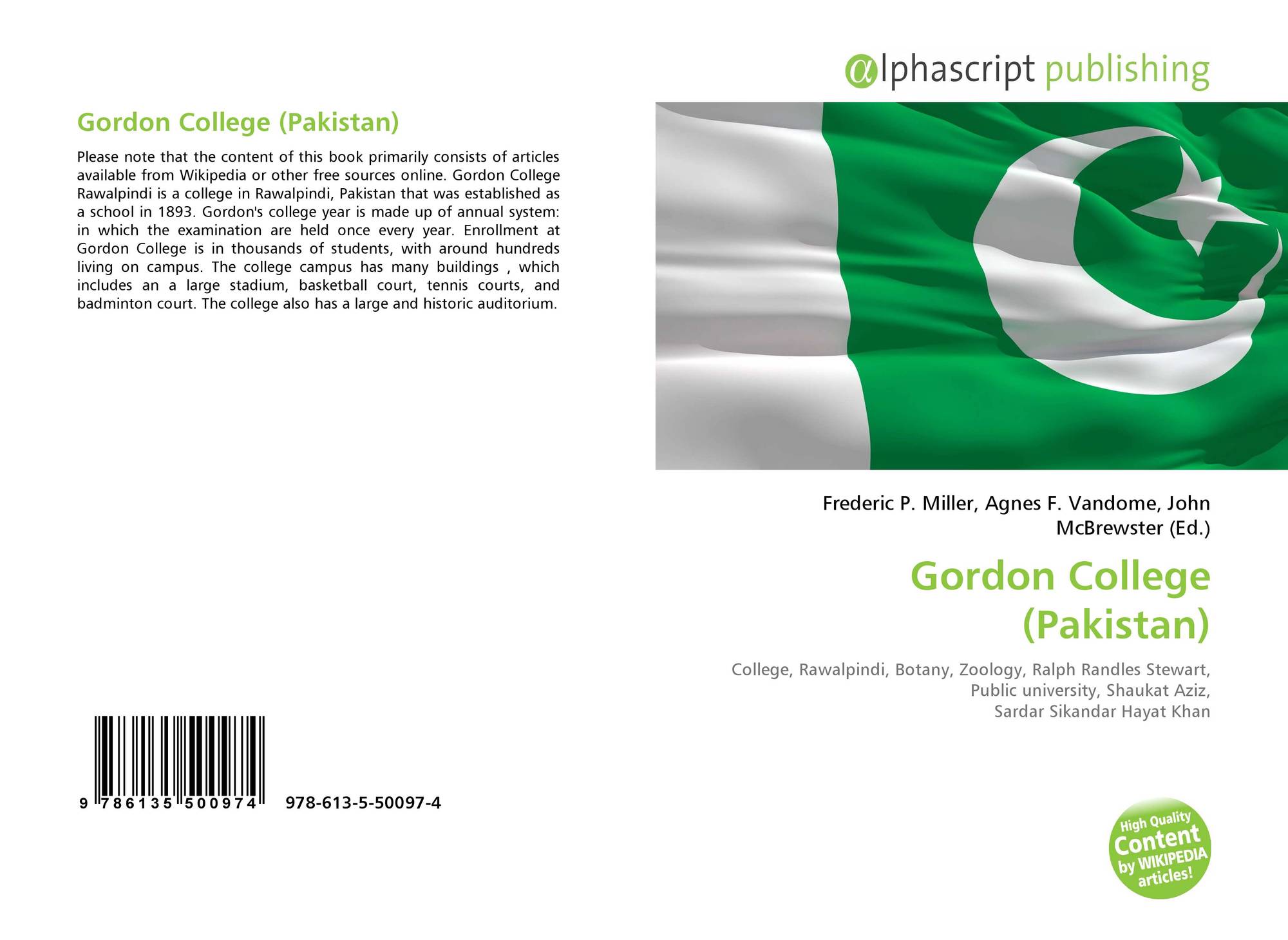 Gordon College (Pakistan)

Please note that the content of this book primarily consists of articles available from Wikipedia or other free sources online. Gordon College Rawalpindi is a college in Rawalpindi, Pakistan that was established as a school in 1893. Gordon's college year is made up of annual system: in which the examination are held once every year. Enrollment at Gordon College is in thousands of students, with around hundreds living on campus. The college campus has many buildings , which includes an a large stadium, basketball court, tennis courts, and badminton court. The college also has a large and historic auditorium.

9 786135 500974

978-613-5-50097-4

αlphascript publishing

Frederic P. Miller, Agnes F. Vandome, John McBrewster (Ed.)

Gordon College (Pakistan)

College, Rawalpindi, Botany, Zoology, Ralph Randles Stewart, Public university, Shaukat Aziz, Sardar Sikandar Hayat Khan

High Quality Content by WIKIPEDIA articles!